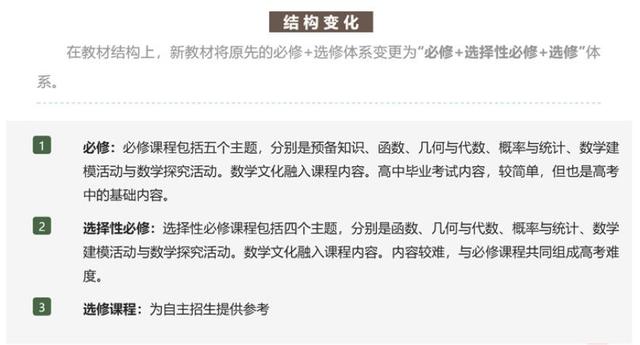 结构变化

在教材结构上，新教材将原先的必修+选修体系变更为"必修+选择性必修+选修"体系。

1 必修：必修课程包括五个主题，分别是预备知识、函数、几何与代数、概率与统计、数学建模活动与数学探究活动。数学文化融入课程内容。高中毕业考试内容，较简单，但也是高考中的基础内容。

2 选择性必修：选择性必修课程包括四个主题，分别是函数、几何与代数、概率与统计、数学建模活动与数学探究活动。数学文化融入课程内容。内容较难，与必修课程共同组成高考难度。

3 选修课程：为自主招生提供参考